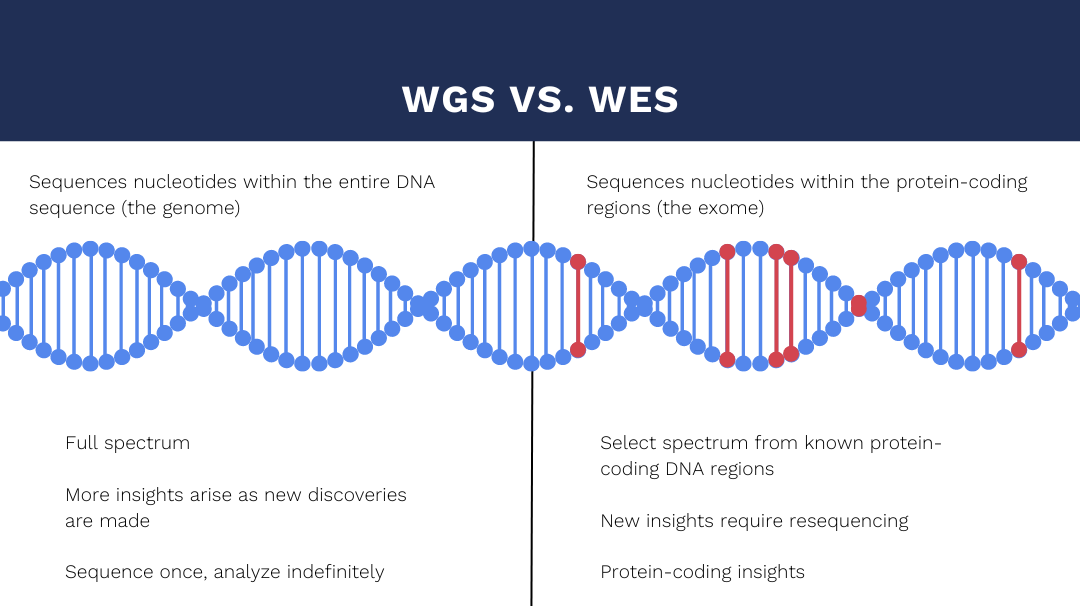 WGS VS. WES

Sequences nucleotides within the entire DNA sequence (the genome)

Full spectrum

More insights arise as new discoveries are made

Sequence once, analyze indefinitely

Sequences nucleotides within the protein-coding regions (the exome)

Select spectrum from known protein-coding DNA regions

New insights require resequencing

Protein-coding insights